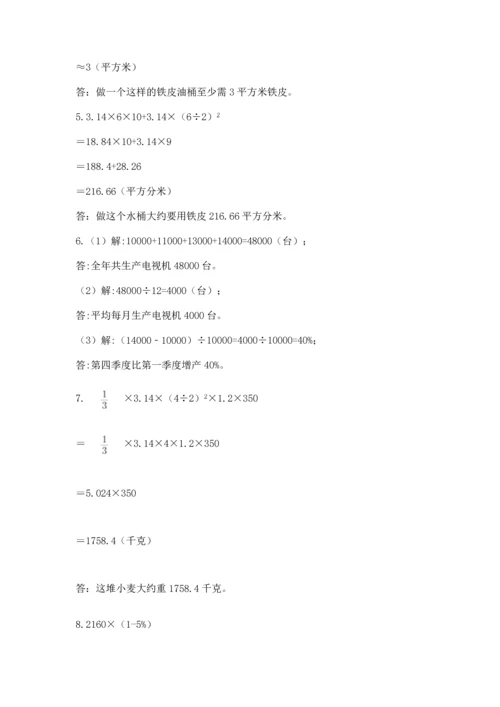 $\approx 3$（平方米）

答：做一个这样的铁皮油桶至少需 3 平方米铁皮。

5. $3.14\times6\times10+3.14\times（6\div2）^2$

$=18.84\times10+3.14\times9$

$=188.4+28.26$

$=216.66$（平方分米）

答：做这个水桶大约要用铁皮 216.66 平方分米。

6.（1）解:$10000+11000+13000+14000=48000$（台）;

答:全年共生产电视机 48000 台。

（2）解:$48000\div12=4000$（台）;

答:平均每月生产电视机 4000 台。

（3）解:$（14000-10000）\div10000=4000\div10000=40\%$;

答:第四季度比第一季度增产 40%。

7. $\frac{1}{3}\times3.14\times（4\div2）^2\times1.2\times350$

$=\frac{1}{3}\times3.14\times4\times1.2\times350$

$=5.024\times350$

$=1758.4$（千克）

答：这堆小麦大约重 1758.4 千克。

8. $2160\times（1-5\%）$